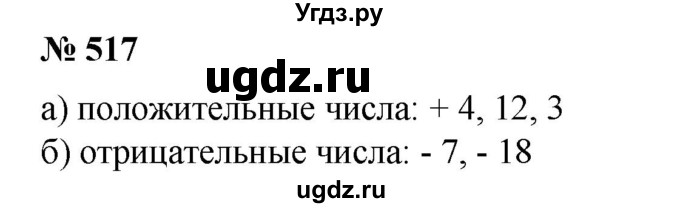 Угдз.ру

№ 517

ugdz.ru

а) положительные числа: + 4, 12, 3

б) отрицательные числа: - 7, - 18

ugdz.ru